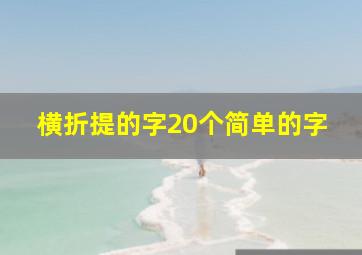 横折提的字20个简单的字